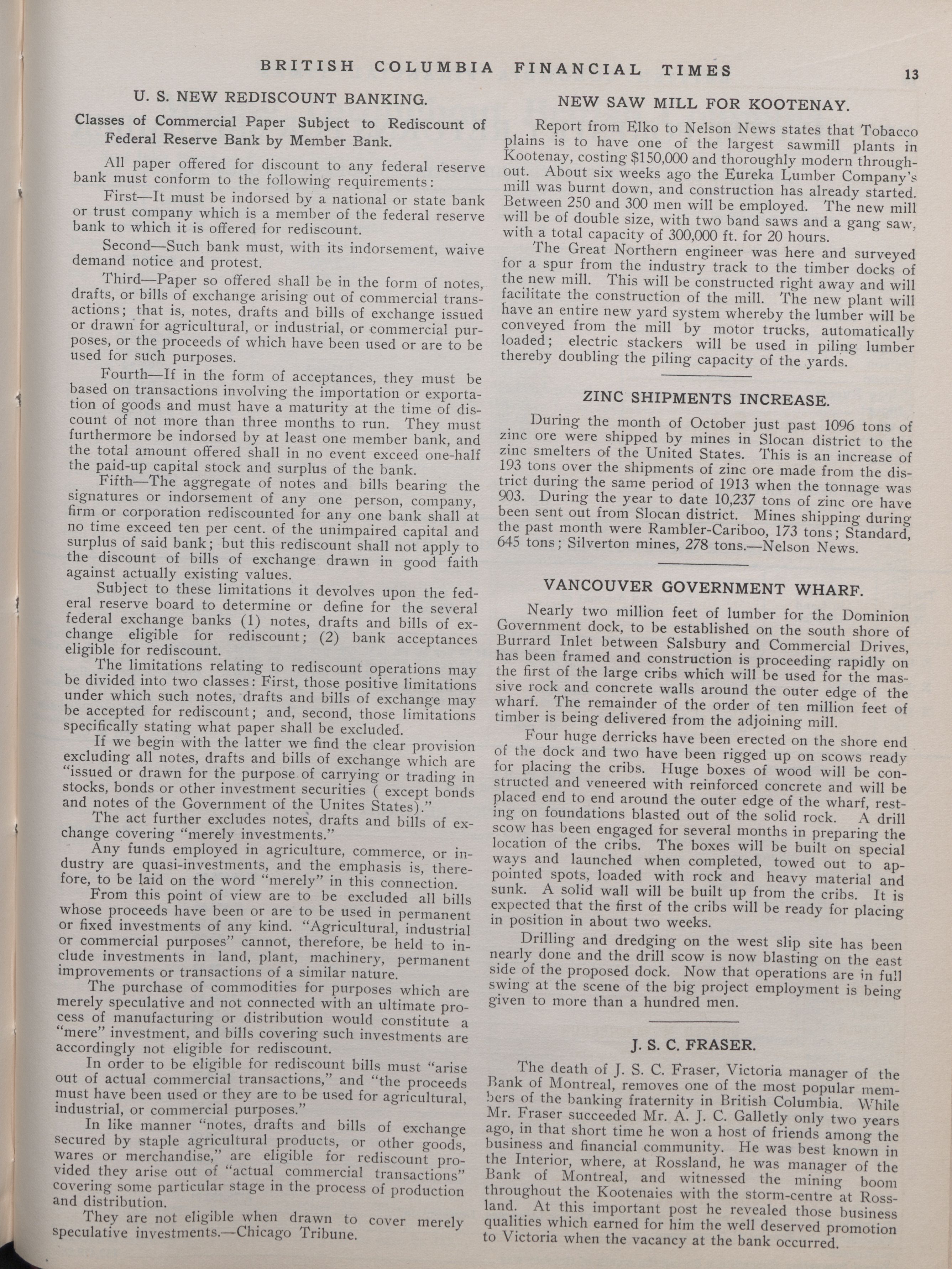 BRITISH COLUMBIA FINANCIAL TIMES 13

U. S. NEW REDISCOUNT BANKING.

Classes of Commercial Paper Subject to Rediscount of Federal Reserve Bank by Member Bank.

All paper offered for discount to any federal reserve bank must conform to the following requirements:

First—It must be indorsed by a national or state bank or trust company which is a member of the federal reserve bank to which it is offered for rediscount.

Second—Such bank must, with its indorsement, waive demand notice and protest.

Third—Paper so offered shall be in the form of notes, drafts, or bills of exchange arising out of commercial transactions; that is, notes, drafts and bills of exchange issued or drawn for agricultural, or industrial, or commercial purposes, or the proceeds of which have been used or are to be used for such purposes.

Fourth—If in the form of acceptances, they must be based on transactions involving the importation or exportation of goods and must have a maturity at the time of discount of not more than three months to run. They must furthermore be indorsed by at least one member bank, and the total amount offered shall in no event exceed one-half the paid-up capital stock and surplus of the bank.

Fifth—The aggregate of notes and bills bearing the signatures or indorsement of any one person, company, firm or corporation rediscounted for any one bank shall at no time exceed ten per cent. of the unimpaired capital and surplus of said bank; but this rediscount shall not apply to the discount of bills of exchange drawn in good faith against actually existing values.

Subject to these limitations it devolves upon the federal reserve board to determine or define for the several federal exchange banks (1) notes, drafts and bills of exchange eligible for rediscount; (2) bank acceptances eligible for rediscount.

The limitations relating to rediscount operations may be divided into two classes: First, those positive limitations under which such notes, drafts and bills of exchange may be accepted for rediscount; and, second, those limitations specifically stating what paper shall be excluded.

If we begin with the latter we find the clear provision excluding all notes, drafts and bills of exchange which are "issued or drawn for the purpose of carrying or trading in stocks, bonds or other investment securities ( except bonds and notes of the Government of the Unites States)."

The act further excludes notes, drafts and bills of exchange covering "merely investments."

Any funds employed in agriculture, commerce, or industry are quasi-investments, and the emphasis is, therefore, to be laid on the word "merely" in this connection.

From this point of view are to be excluded all bills whose proceeds have been or are to be used in permanent or fixed investments of any kind. "Agricultural, industrial or commercial purposes" cannot, therefore, be held to include investments in land, plant, machinery, permanent improvements or transactions of a similar nature.

The purchase of commodities for purposes which are merely speculative and not connected with an ultimate process of manufacturing or distribution would constitute a "mere" investment, and bills covering such investments are accordingly not eligible for rediscount.

In order to be eligible for rediscount bills must "arise out of actual commercial transactions," and "the proceeds must have been used or they are to be used for agricultural, industrial, or commercial purposes."

In like manner "notes, drafts and bills of exchange secured by staple agricultural products, or other goods, wares or merchandise," are eligible for rediscount provided they arise out of "actual commercial transactions" covering some particular stage in the process of production and distribution.

They are not eligible when drawn to cover merely speculative investments.—Chicago Tribune.

NEW SAW MILL FOR KOOTENAY.

Report from Elko to Nelson News states that Tobacco plains is to have one of the largest sawmill plants in Kootenay, costing $150,000 and thoroughly modern throughout. About six weeks ago the Eureka Lumber Company's mill was burnt down, and construction has already started. Between 250 and 300 men will be employed. The new mill will be of double size, with two band saws and a gang saw, with a total capacity of 300,000 ft. for 20 hours.

The Great Northern engineer was here and surveyed for a spur from the industry track to the timber docks of the new mill. This will be constructed right away and will facilitate the construction of the mill. The new plant will have an entire new yard system whereby the lumber will be conveyed from the mill by motor trucks, automatically loaded; electric stackers will be used in piling lumber thereby doubling the piling capacity of the yards.

ZINC SHIPMENTS INCREASE.

During the month of October just past 1096 tons of zinc ore were shipped by mines in Slocan district to the zinc smelters of the United States. This is an increase of 193 tons over the shipments of zinc ore made from the district during the same period of 1913 when the tonnage was 903. During the year to date 10,237 tons of zinc ore have been sent out from Slocan district. Mines shipping during the past month were Rambler-Cariboo, 173 tons; Standard, 645 tons; Silverton mines, 278 tons.—Nelson News.

VANCOUVER GOVERNMENT WHARF.

Nearly two million feet of lumber for the Dominion Government dock, to be established on the south shore of Burrard Inlet between Salsbury and Commercial Drives, has been framed and construction is proceeding rapidly on the first of the large cribs which will be used for the massive rock and concrete walls around the outer edge of the wharf. The remainder of the order of ten million feet of timber is being delivered from the adjoining mill.

Four huge derricks have been erected on the shore end of the dock and two have been rigged up on scows ready for placing the cribs. Huge boxes of wood will be constructed and veneered with reinforced concrete and will be placed end to end around the outer edge of the wharf, resting on foundations blasted out of the solid rock. A drill scow has been engaged for several months in preparing the location of the cribs. The boxes will be built on special ways and launched when completed, towed out to appointed spots, loaded with rock and heavy material and sunk. A solid wall will be built up from the cribs. It is expected that the first of the cribs will be ready for placing in position in about two weeks.

Drilling and dredging on the west slip site has been nearly done and the drill scow is now blasting on the east side of the proposed dock. Now that operations are in full swing at the scene of the big project employment is being given to more than a hundred men.

J. S. C. FRASER.

The death of J. S. C. Fraser, Victoria manager of the Bank of Montreal, removes one of the most popular members of the banking fraternity in British Columbia. While Mr. Fraser succeeded Mr. A. J. C. Galletly only two years ago, in that short time he won a host of friends among the business and financial community. He was best known in the Interior, where, at Rossland, he was manager of the Bank of Montreal, and witnessed the mining boom throughout the Kootenaies with the storm-centre at Rossland. At this important post he revealed those business qualities which earned for him the well deserved promotion to Victoria when the vacancy at the bank occurred.